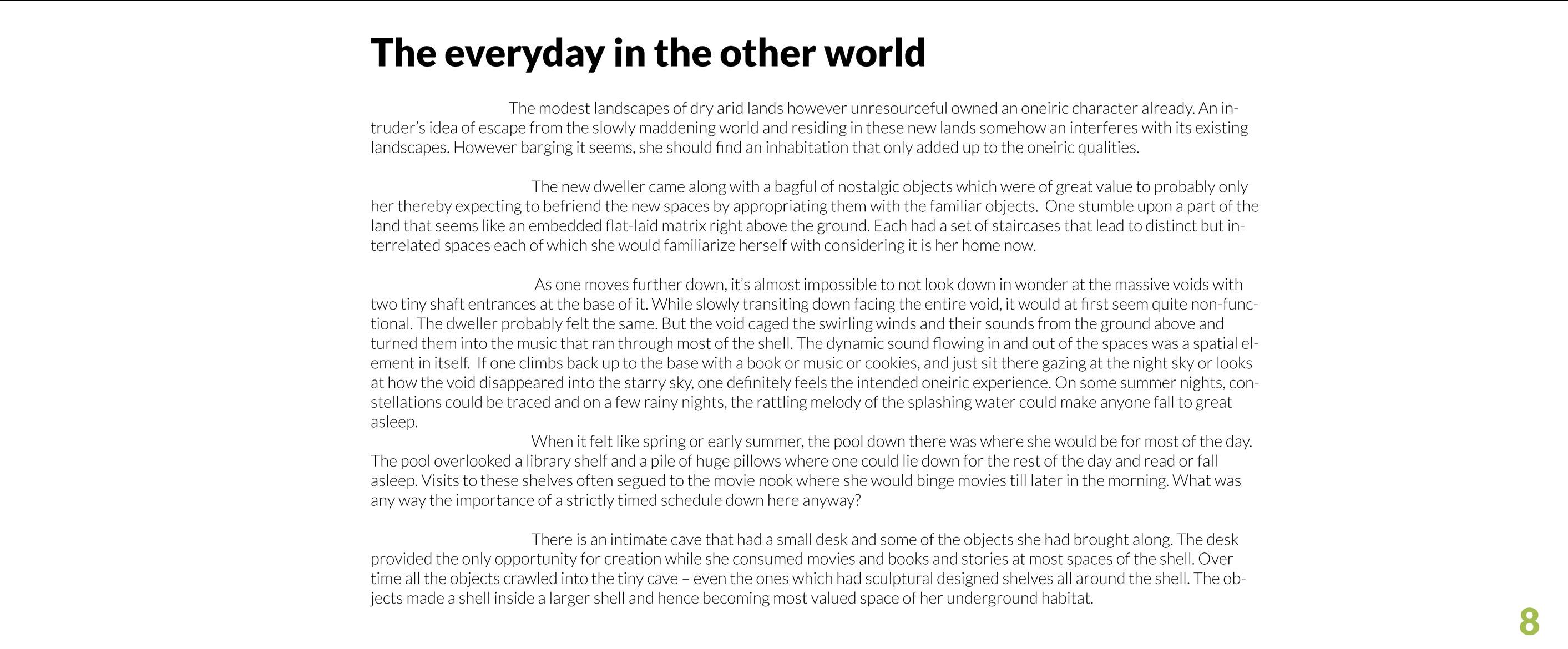 The everyday in the other world

The modest landscapes of dry arid lands however unresourceful owned an oneiric character already. An intruder's idea of escape from the slowly maddening world and residing in these new lands somehow an interferes with its existing landscapes. However barging it seems, she should find an inhabitation that only added up to the oneiric qualities.

The new dweller came along with a bagful of nostalgic objects which were of great value to probably only her thereby expecting to befriend the new spaces by appropriating them with the familiar objects. One stumble upon a part of the land that seems like an embedded flat-laid matrix right above the ground. Each had a set of staircases that lead to distinct but interrelated spaces each of which she would familiarize herself with considering it is her home now.

As one moves further down, it's almost impossible to not look down in wonder at the massive voids with two tiny shaft entrances at the base of it. While slowly transiting down facing the entire void, it would at first seem quite non-functional. The dweller probably felt the same. But the void caged the swirling winds and their sounds from the ground above and turned them into the music that ran through most of the shell. The dynamic sound flowing in and out of the spaces was a spatial element in itself. If one climbs back up to the base with a book or music or cookies, and just sit there gazing at the night sky or looks at how the void disappeared into the starry sky, one definitely feels the intended oneiric experience. On some summer nights, constellations could be traced and on a few rainy nights, the rattling melody of the splashing water could make anyone fall to great asleep.

When it felt like spring or early summer, the pool down there was where she would be for most of the day. The pool overlooked a library shelf and a pile of huge pillows where one could lie down for the rest of the day and read or fall asleep. Visits to these shelves often segued to the movie nook where she would binge movies till later in the morning. What was any way the importance of a strictly timed schedule down here anyway?

There is an intimate cave that had a small desk and some of the objects she had brought along. The desk provided the only opportunity for creation while she consumed movies and books and stories at most spaces of the shell. Over time all the objects crawled into the tiny cave – even the ones which had sculptural designed shelves all around the shell. The objects made a shell inside a larger shell and hence becoming most valued space of her underground habitat.

8